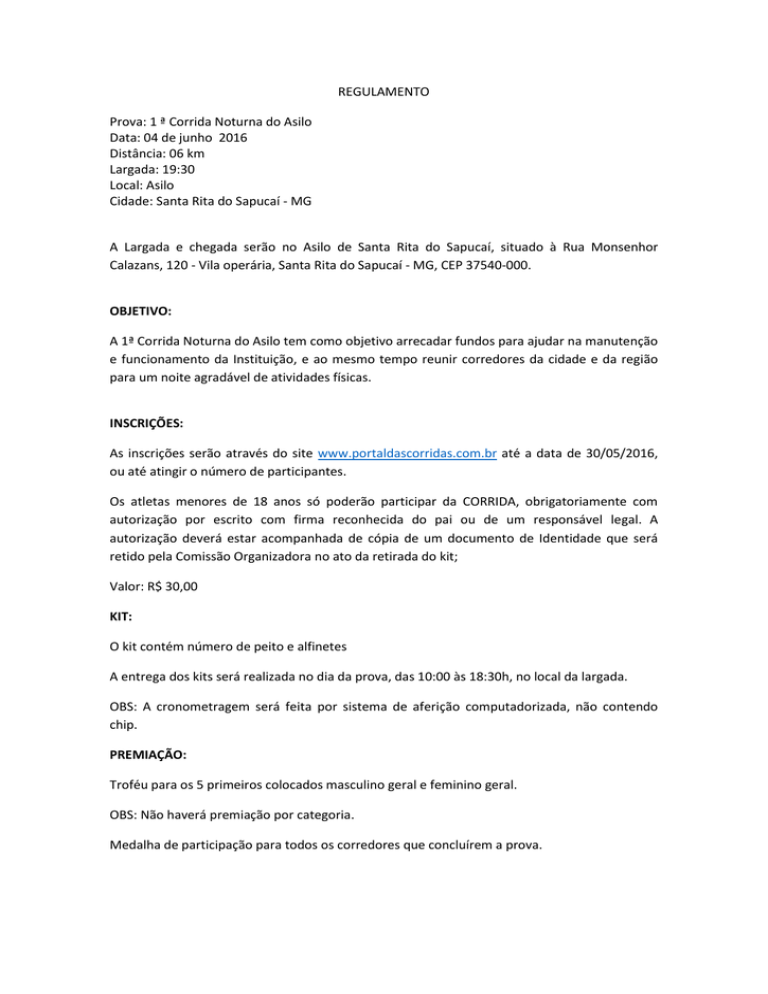 REGULAMENTO

Prova: 1 ª Corrida Noturna do Asilo
Data: 04 de junho 2016
Distância: 06 km
Largada: 19:30
Local: Asilo
Cidade: Santa Rita do Sapucaí - MG

A Largada e chegada serão no Asilo de Santa Rita do Sapucaí, situado à Rua Monsenhor Calazans, 120 - Vila operária, Santa Rita do Sapucaí - MG, CEP 37540-000.

OBJETIVO:

A 1ª Corrida Noturna do Asilo tem como objetivo arrecadar fundos para ajudar na manutenção e funcionamento da Instituição, e ao mesmo tempo reunir corredores da cidade e da região para um noite agradável de atividades físicas.

INSCRIÇÕES:

As inscrições serão através do site www.portaldascorridas.com.br até a data de 30/05/2016, ou até atingir o número de participantes.

Os atletas menores de 18 anos só poderão participar da CORRIDA, obrigatoriamente com autorização por escrito com firma reconhecida do pai ou de um responsável legal. A autorização deverá estar acompanhada de cópia de um documento de Identidade que será retido pela Comissão Organizadora no ato da retirada do kit;

Valor: R$ 30,00

KIT:

O kit contém número de peito e alfinetes

A entrega dos kits será realizada no dia da prova, das 10:00 às 18:30h, no local da largada.

OBS: A cronometragem será feita por sistema de aferição computadorizada, não contendo chip.

PREMIAÇÃO:

Troféu para os 5 primeiros colocados masculino geral e feminino geral.

OBS: Não haverá premiação por categoria.

Medalha de participação para todos os corredores que concluírem a prova.